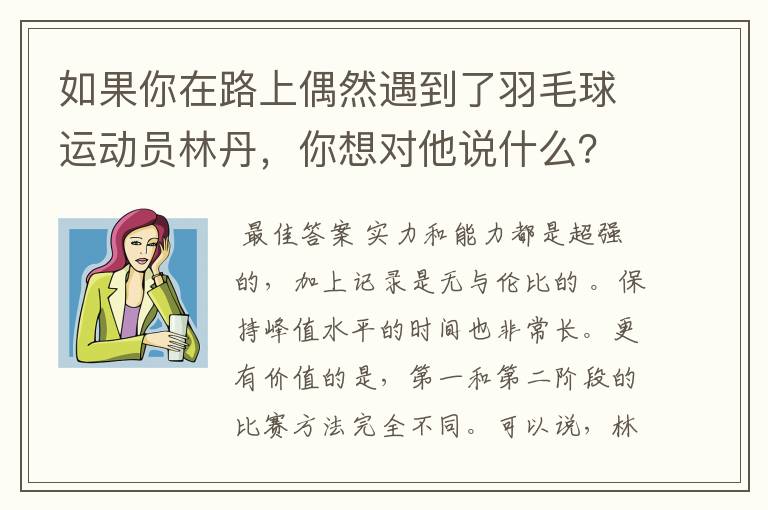 如果你在路上偶然遇到了羽毛球运动员林丹，你想对他说什么？

最佳答案 实力和能力都是超强的，加上记录是无与伦比的。保持峰值水平的时间也非常长。更有价值的是，第一和第二阶段的比赛方法完全不同。可以说，林